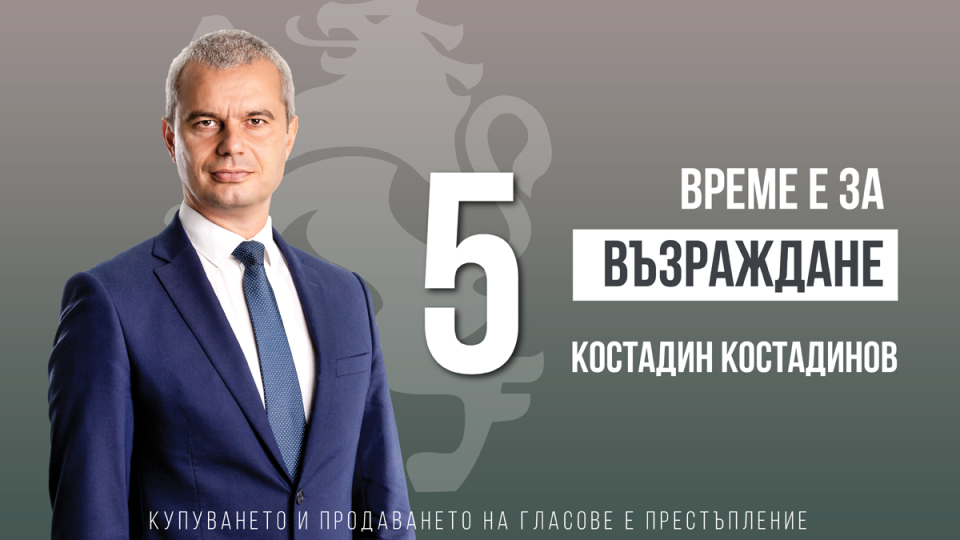 5

ВРЕМЕ Е ЗА

ВЪЗРАЖДАНЕ

КОСТАДИН КОСТАДИНОВ

КУПУВАНЕТО И ПРОДАВАНЕТО НА ГЛАСОВЕ Е ПРЕСТЪПЛЕНИЕ